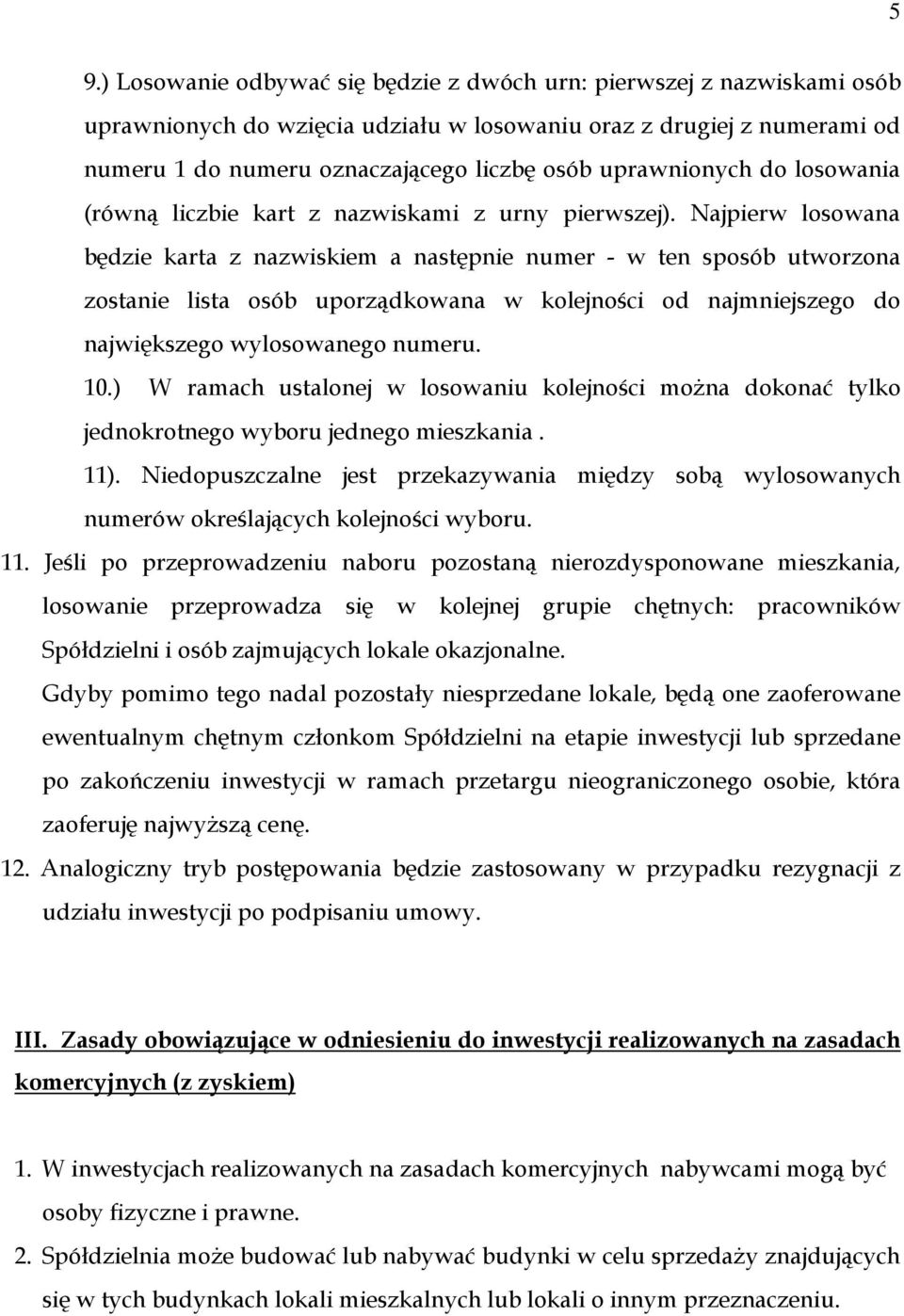 5

9.) Losowanie odbywać się będzie z dwóch urn: pierwszej z nazwiskami osób uprawnionych do wzięcia udziału w losowaniu oraz z drugiej z numerami od numeru 1 do numeru oznaczającego liczbę osób uprawnionych do losowania (równą liczbie kart z nazwiskami z urny pierwszej). Najpierw losowana będzie karta z nazwiskiem a następnie numer - w ten sposób utworzona zostanie lista osób uporządkowana w kolejności od najmniejszego do największego wylosowanego numeru.

10.) W ramach ustalonej w losowaniu kolejności można dokonać tylko jednokrotnego wyboru jednego mieszkania .

11). Niedopuszczalne jest przekazywania między sobą wylosowanych numerów określających kolejności wyboru.

11. Jeśli po przeprowadzeniu naboru pozostaną nierozdysponowane mieszkania, losowanie przeprowadza się w kolejnej grupie chętnych: pracowników Spółdzielni i osób zajmujących lokale okazjonalne.

Gdyby pomimo tego nadal pozostały niesprzedane lokale, będą one zaoferowane ewentualnym chętnym członkom Spółdzielni na etapie inwestycji lub sprzedane po zakończeniu inwestycji w ramach przetargu nieograniczonego osobie, która zaoferuję najwyższą cenę.

12. Analogiczny tryb postępowania będzie zastosowany w przypadku rezygnacji z udziału inwestycji po podpisaniu umowy.

III. Zasady obowiązujące w odniesieniu do inwestycji realizowanych na zasadach komercyjnych (z zyskiem)

1. W inwestycjach realizowanych na zasadach komercyjnych nabywcami mogą być osoby fizyczne i prawne.

2. Spółdzielnia może budować lub nabywać budynki w celu sprzedaży znajdujących się w tych budynkach lokali mieszkalnych lub lokali o innym przeznaczeniu.